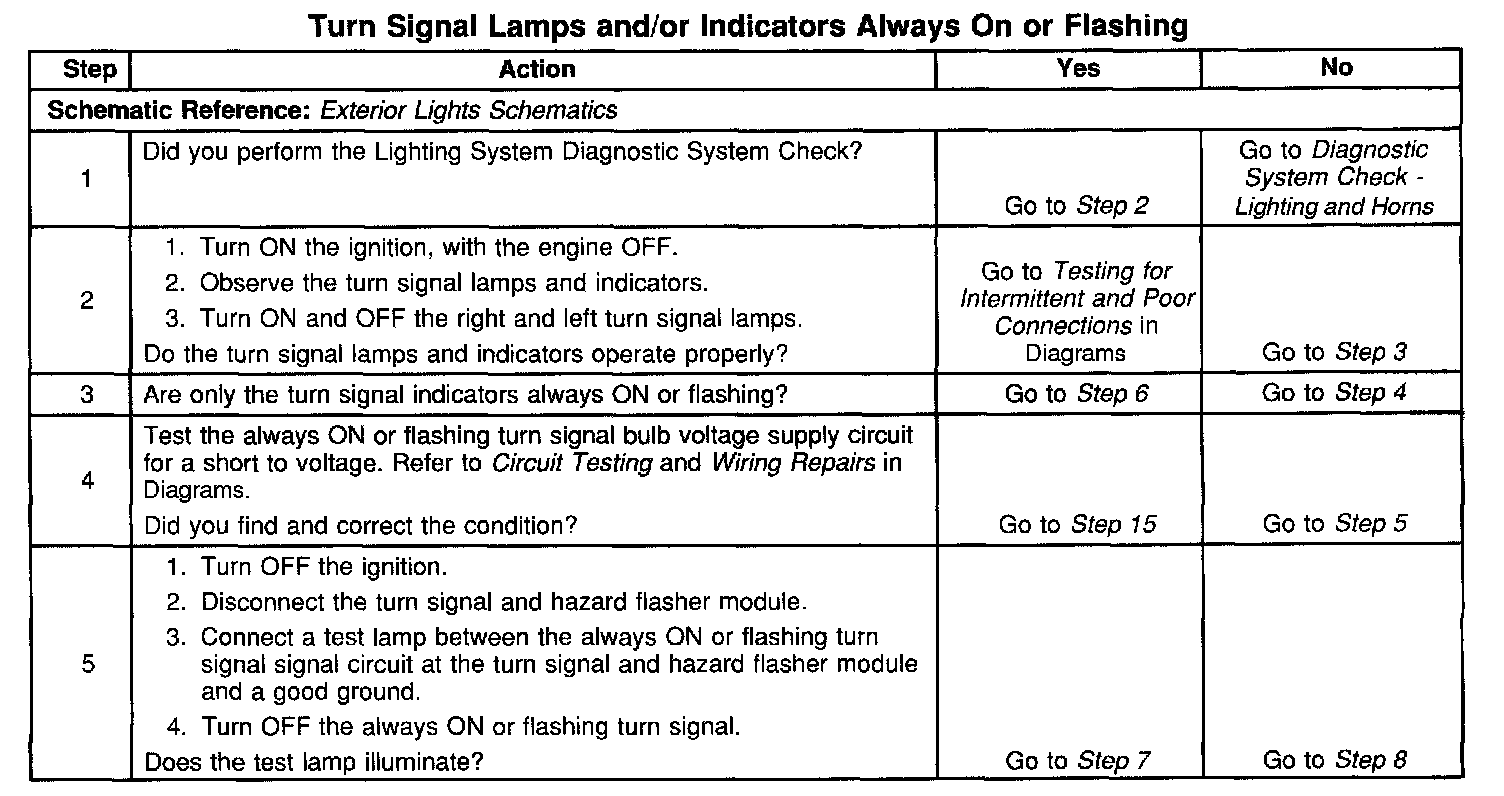 Turn Signal Lamps and/or Indicators Always On or Flashing

| Step | Action | Yes | No |
|---|---|---|---|
| Schematic Reference: Exterior Lights Schematics | | | |
| 1 | Did you perform the Lighting System Diagnostic System Check? | Go to Step 2 | Go to Diagnostic System Check - Lighting and Horns |
| 2 | 1. Turn ON the ignition, with the engine OFF. 2. Observe the turn signal lamps and indicators. 3. Turn ON and OFF the right and left turn signal lamps. Do the turn signal lamps and indicators operate properly? | Go to Testing for Intermittent and Poor Connections in Diagrams | Go to Step 3 |
| 3 | Are only the turn signal indicators always ON or flashing? | Go to Step 6 | Go to Step 4 |
| 4 | Test the always ON or flashing turn signal bulb voltage supply circuit for a short to voltage. Refer to Circuit Testing and Wiring Repairs in Diagrams. Did you find and correct the condition? | Go to Step 15 | Go to Step 5 |
| 5 | 1. Turn OFF the ignition. 2. Disconnect the turn signal and hazard flasher module. 3. Connect a test lamp between the always ON or flashing turn signal signal circuit at the turn signal and hazard flasher module and a good ground. 4. Turn OFF the always ON or flashing turn signal. Does the test lamp illuminate? | Go to Step 7 | Go to Step 8 |